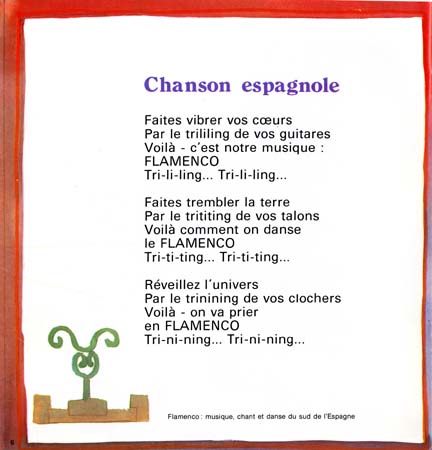 Chanson espagnole

Faites vibrer vos cœurs
Par le trililing de vos guitares
Voilà - c'est notre musique :
FLAMENCO
Tri-li-ling... Tri-li-ling...

Faites trembler la terre
Par le trititing de vos talons
Voilà comment on danse
le FLAMENCO
Tri-ti-ting... Tri-ti-ting...

Réveillez l'univers
Par le trinining de vos clochers
Voilà - on va prier
en FLAMENCO
Tri-ni-ning... Tri-ni-ning...

Flamenco : musique, chant et danse du sud de l'Espagne

6